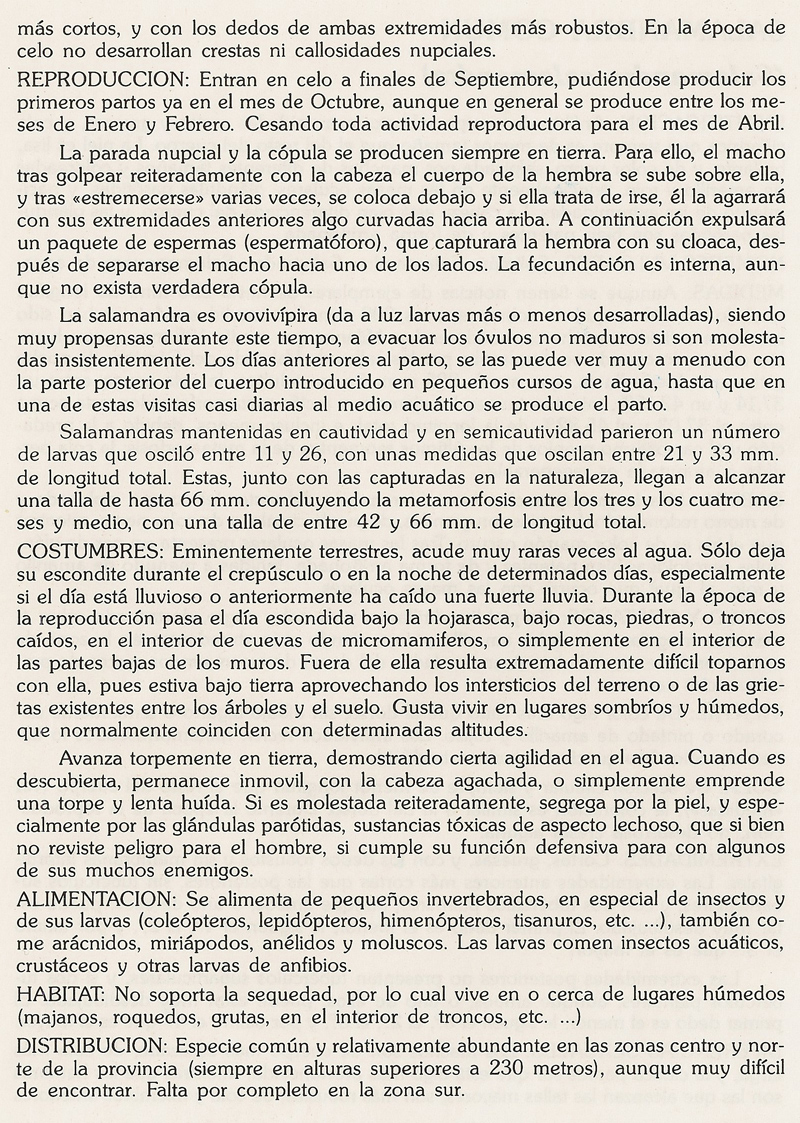 más cortos, y con los dedos de ambas extremidades más robustos. En la época de celo no desarrollan crestas ni callosidades nupciales.

REPRODUCCION: Entran en celo a finales de Septiembre, pudiéndose producir los primeros partos ya en el mes de Octubre, aunque en general se produce entre los meses de Enero y Febrero. Cesando toda actividad reproductora para el mes de Abril.

La parada nupcial y la cópula se producen siempre en tierra. Para ello, el macho tras golpear reiteradamente con la cabeza el cuerpo de la hembra se sube sobre ella, y tras «estremecerse» varias veces, se coloca debajo y si ella trata de irse, él la agarrará con sus extremidades anteriores algo curvadas hacia arriba. A continuación expulsará un paquete de espermas (espermatóforo), que capturará la hembra con su cloaca, después de separarse el macho hacia uno de los lados. La fecundación es interna, aunque no exista verdadera cópula.

La salamandra es ovovivípira (da a luz larvas más o menos desarrolladas), siendo muy propensas durante este tiempo, a evacuar los óvulos no maduros si son molestadas insistentemente. Los días anteriores al parto, se las puede ver muy a menudo con la parte posterior del cuerpo introducido en pequeños cursos de agua, hasta que en una de estas visitas casi diarias al medio acuático se produce el parto.

Salamandras mantenidas en cautividad y en semicautividad parieron un número de larvas que osciló entre 11 y 26, con unas medidas que oscilan entre 21 y 33 mm. de longitud total. Estas, junto con las capturadas en la naturaleza, llegan a alcanzar una talla de hasta 66 mm. concluyendo la metamorfosis entre los tres y los cuatro meses y medio, con una talla de entre 42 y 66 mm. de longitud total.

COSTUMBRES: Eminentemente terrestres, acude muy raras veces al agua. Sólo deja su escondite durante el crepúsculo o en la noche de determinados días, especialmente si el día está lluvioso o anteriormente ha caído una fuerte lluvia. Durante la época de la reproducción pasa el día escondida bajo la hojarasca, bajo rocas, piedras, o troncos caídos, en el interior de cuevas de micromamiferos, o simplemente en el interior de las partes bajas de los muros. Fuera de ella resulta extremadamente difícil toparnos con ella, pues estiva bajo tierra aprovechando los intersticios del terreno o de las grietas existentes entre los árboles y el suelo. Gusta vivir en lugares sombríos y húmedos, que normalmente coinciden con determinadas altitudes.

Avanza torpemente en tierra, demostrando cierta agilidad en el agua. Cuando es descubierta, permanece inmovil, con la cabeza agachada, o simplemente emprende una torpe y lenta huída. Si es molestada reiteradamente, segrega por la piel, y especialmente por las glándulas parótidas, sustancias tóxicas de aspecto lechoso, que si bien no reviste peligro para el hombre, si cumple su función defensiva para con algunos de sus muchos enemigos.

ALIMENTACION: Se alimenta de pequeños invertebrados, en especial de insectos y de sus larvas (coleópteros, lepidópteros, himenópteros, tisanuros, etc. ...), también come arácnidos, miriápodos, anélidos y moluscos. Las larvas comen insectos acuáticos, crustáceos y otras larvas de anfibios.

HABITAT: No soporta la sequedad, por lo cual vive en o cerca de lugares húmedos (majanos, roquedos, grutas, en el interior de troncos, etc. ...)

DISTRIBUCION: Especie común y relativamente abundante en las zonas centro y norte de la provincia (siempre en alturas superiores a 230 metros), aunque muy difícil de encontrar. Falta por completo en la zona sur.